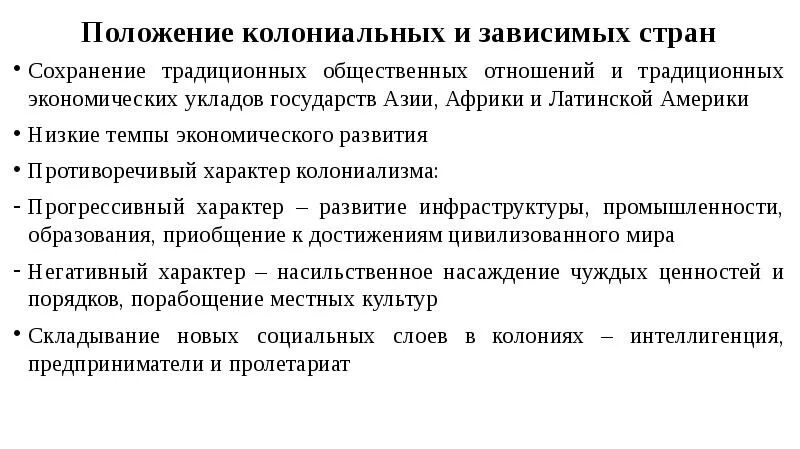 Положение колониальных и зависимых стран

• Сохранение традиционных общественных отношений и традиционных экономических укладов государств Азии, Африки и Латинской Америки

• Низкие темпы экономического развития

• Противоречивый характер колониализма:

- Прогрессивный характер – развитие инфраструктуры, промышленности, образования, приобщение к достижениям цивилизованного мира

- Негативный характер – насильственное насаждение чуждых ценностей и порядков, порабощение местных культур

• Складывание новых социальных слоев в колониях – интеллигенция, предприниматели и пролетариат